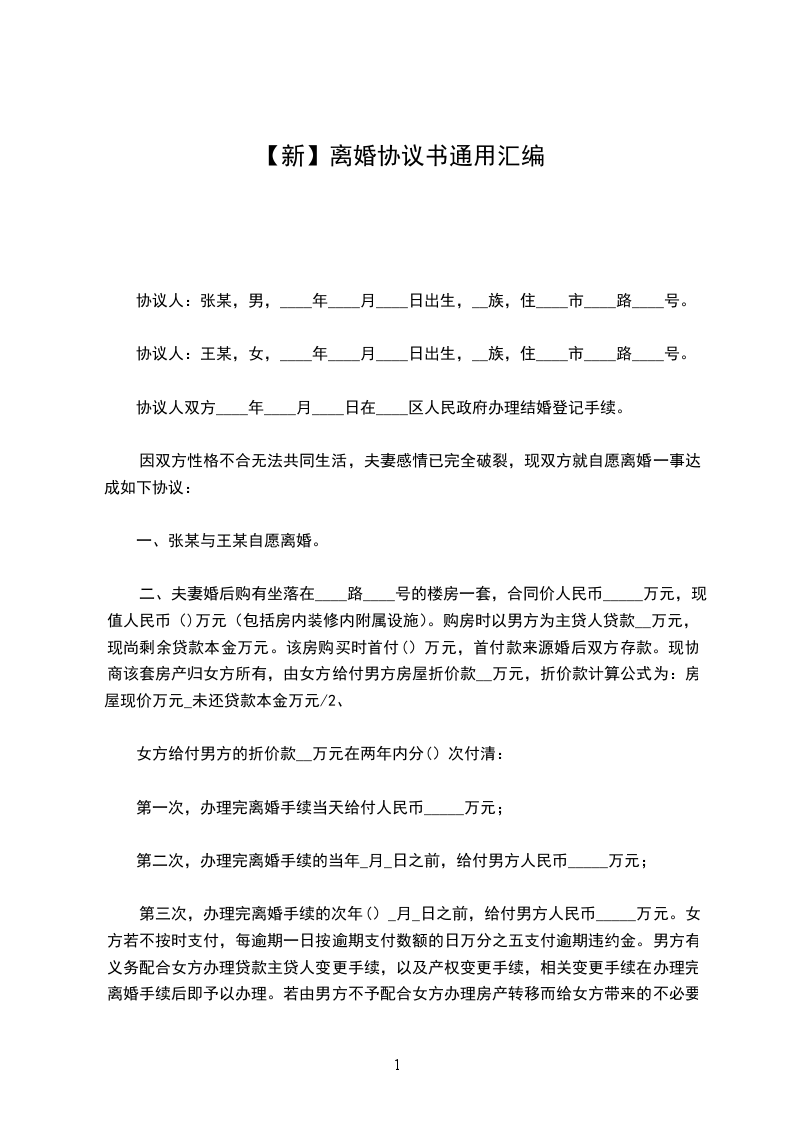 【新】离婚协议书通用汇编

协议人：张某，男，____年____月____日出生，__族，住____市____路____号。

协议人：王某，女，____年____月____日出生，__族，住____市____路____号。

协议人双方____年____月____日在____区人民政府办理结婚登记手续。

因双方性格不合无法共同生活，夫妻感情已完全破裂，现双方就自愿离婚一事达成如下协议：

一、张某与王某自愿离婚。

二、夫妻婚后购有坐落在____路____号的楼房一套，合同价人民币_____万元，现值人民币（)万元（包括房内装修内附属设施)。购房时以男方为主贷人贷款__万元，现尚剩余贷款本金万元。该房购买时首付（）万元，首付款来源婚后双方存款。现协商该套房产归女方所有，由女方给付男方房屋折价款__万元，折价款计算公式为：房屋现价万元_未还贷款本金万元/2、

女方给付男方的折价款__万元在两年内分（）次付清：

第一次，办理完离婚手续当天给付人民币_____万元；

第二次，办理完离婚手续的当年_月_日之前，给付男方人民币_____万元；

第三次，办理完离婚手续的次年（）_月_日之前，给付男方人民币_____万元。女方若不按时支付，每逾期一日按逾期支付数额的日万分之五支付逾期违约金。男方有义务配合女方办理贷款主贷人变更手续，以及产权变更手续，相关变更手续在办理完离婚手续后即予以办理。若由男方不予配合女方办理房产转移而给女方带来的不必要

1